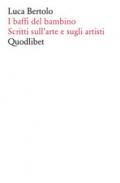 Luca Bertolo
I baffi del bambino
Scritti sull'arte e sugli artisti
Quodlibet